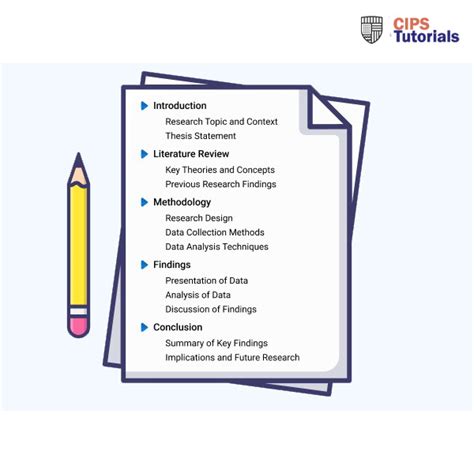 CIPS Tutorials

Introduction
Research Topic and Context
Thesis Statement

Literature Review
Key Theories and Concepts
Previous Research Findings

Methodology
Research Design
Data Collection Methods
Data Analysis Techniques

Findings
Presentation of Data
Analysis of Data
Discussion of Findings

Conclusion
Summary of Key Findings
Implications and Future Research